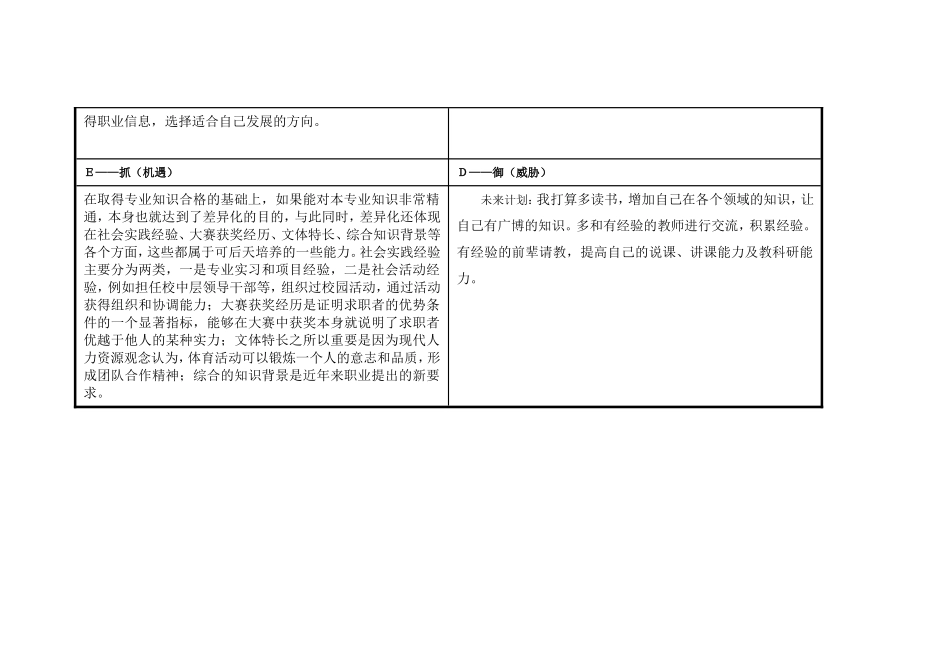 | 得职业信息，选择适合自己发展的方向。 | |
|---|---|
| E——抓（机遇） | D——御（威胁） |
| 在取得专业知识合格的基础上，如果能对本专业知识非常精通，本身也就达到了差异化的目的，与此同时，差异化还体现在社会实践经验、大赛获奖经历、文体特长、综合知识背景等各个方面，这些都属于可后天培养的一些能力。社会实践经验主要分为两类，一是专业实习和项目经验，二是社会活动经验，例如担任校中层领导干部等，组织过校园活动，通过活动获得组织和协调能力；大赛获奖经历是证明求职者的优势条件的一个显著指标，能够在大赛中获奖本身就说明了求职者优越于他人的某种实力；文体特长之所以重要是因为现代人力资源观念认为，体育活动可以锻炼一个人的意志和品质，形成团队合作精神；综合的知识背景是近年来职业提出的新要求。 | 未来计划：我打算多读书，增加自己在各个领域的知识，让自己有广博的知识。多和有经验的教师进行交流，积累经验。有经验的前辈请教，提高自己的说课、讲课能力及教科研能力。 |